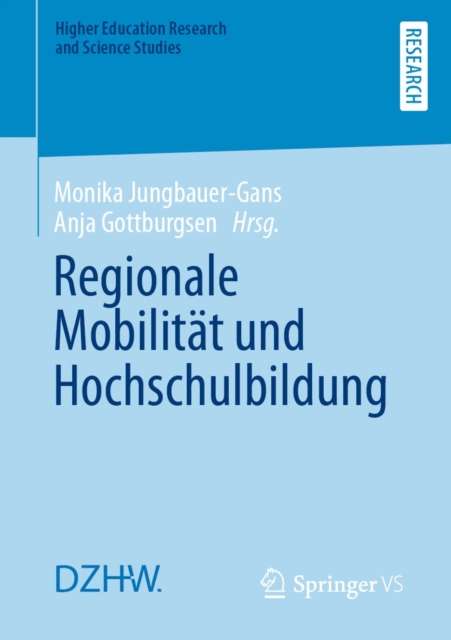 Higher Education Research
and Science Studies

RESEARCH

Monika Jungbauer-Gans
Anja Gottburgsen Hrsg.

Regionale
Mobilität und
Hochschulbildung

DZHW.

Springer VS